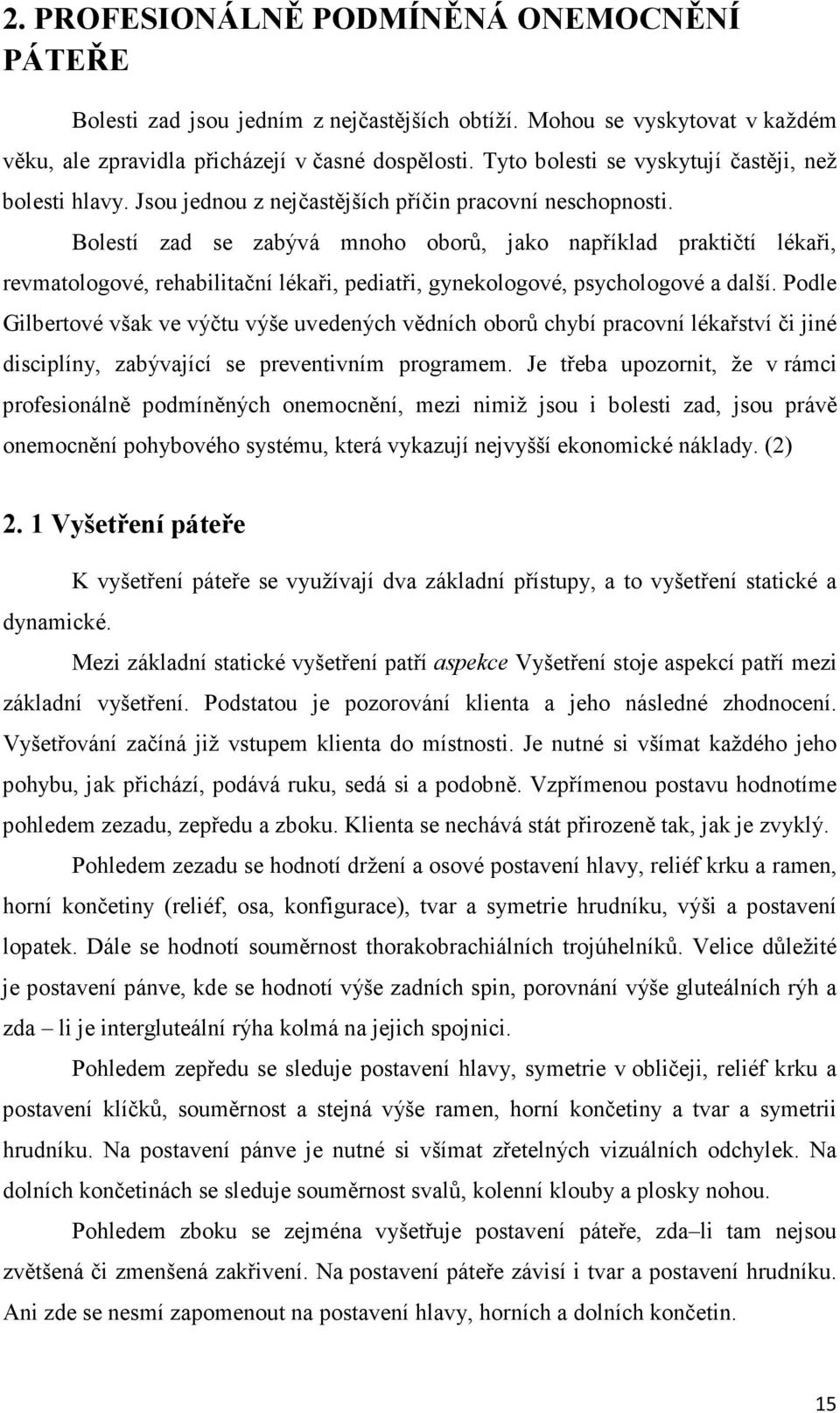 2. PROFESIONÁLNĚ PODMÍNĚNÁ ONEMOCNĚNÍ PÁTEŘE

Bolesti zad jsou jedním z nejčastějších obtíží. Mohou se vyskytovat v každém věku, ale zpravidla přicházejí v časné dospělosti. Tyto bolesti se vyskytují častěji, než bolesti hlavy. Jsou jednou z nejčastějších příčin pracovní neschopnosti. Bolestí zad se zabývá mnoho oborů, jako například praktičtí lékaři, revmatologové, rehabilitační lékaři, pediatři, gynekologové, psychologové a další. Podle Gilbertové však ve výčtu výše uvedených vědních oborů chybí pracovní lékařství či jiné disciplíny, zabývající se preventivním programem. Je třeba upozornit, že v rámci profesionálně podmíněných onemocnění, mezi nimiž jsou i bolesti zad, jsou právě onemocnění pohybového systému, která vykazují nejvyšší ekonomické náklady. (2)

2. 1 Vyšetření páteře

K vyšetření páteře se využívají dva základní přístupy, a to vyšetření statické a dynamické.

Mezi základní statické vyšetření patří aspekce Vyšetření stoje aspekcí patří mezi základní vyšetření. Podstatou je pozorování klienta a jeho následné zhodnocení. Vyšetřování začíná již vstupem klienta do místnosti. Je nutné si všímat každého jeho pohybu, jak přichází, podává ruku, sedá si a podobně. Vzpřímenou postavu hodnotíme pohledem zezadu, zepředu a zboku. Klienta se nechává stát přirozeně tak, jak je zvyklý.

Pohledem zezadu se hodnotí držení a osové postavení hlavy, reliéf krku a ramen, horní končetiny (reliéf, osa, konfigurace), tvar a symetrie hrudníku, výši a postavení lopatek. Dále se hodnotí souměrnost thorakobrachiálních trojúhelníků. Velice důležité je postavení pánve, kde se hodnotí výše zadních spin, porovnání výše gluteálních rýh a zda – li je intergluteální rýha kolmá na jejich spojnici.

Pohledem zepředu se sleduje postavení hlavy, symetrie v obličeji, reliéf krku a postavení klíčků, souměrnost a stejná výše ramen, horní končetiny a tvar a symetrii hrudníku. Na postavení pánve je nutné si všímat zřetelných vizuálních odchylek. Na dolních končetinách se sleduje souměrnost svalů, kolenní klouby a plosky nohou.

Pohledem zboku se zejména vyšetřuje postavení páteře, zda–li tam nejsou zvětšená či zmenšená zakřivení. Na postavení páteře závisí i tvar a postavení hrudníku. Ani zde se nesmí zapomenout na postavení hlavy, horních a dolních končetin.

15